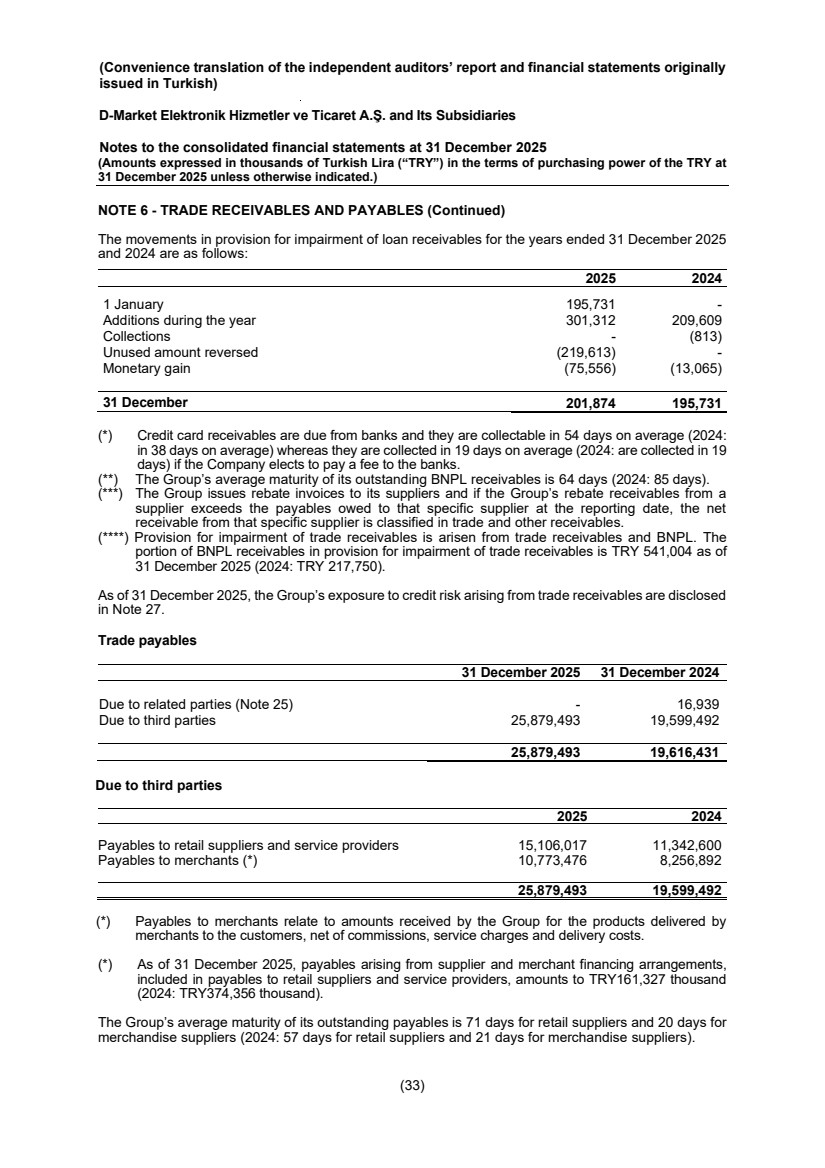 (Convenience translation of the independent auditors' report and financial statements originally issued in Turkish)

D-Market Elektronik Hizmetler ve Ticaret A.Ş. and Its Subsidiaries

Notes to the consolidated financial statements at 31 December 2025
(Amounts expressed in thousands of Turkish Lira ("TRY") in the terms of purchasing power of the TRY at 31 December 2025 unless otherwise indicated.)

NOTE 6 - TRADE RECEIVABLES AND PAYABLES (Continued)

The movements in provision for impairment of loan receivables for the years ended 31 December 2025 and 2024 are as follows:

| | 2025 | 2024 |
|---|---|---|
| 1 January | 195,731 | - |
| Additions during the year | 301,312 | 209,609 |
| Collections | - | (813) |
| Unused amount reversed | (219,613) | - |
| Monetary gain | (75,556) | (13,065) |
| 31 December | 201,874 | 195,731 |

(*) Credit card receivables are due from banks and they are collectable in 54 days on average (2024: in 38 days on average) whereas they are collected in 19 days on average (2024: are collected in 19 days) if the Company elects to pay a fee to the banks.
(**) The Group's average maturity of its outstanding BNPL receivables is 64 days (2024: 85 days).
(***) The Group issues rebate invoices to its suppliers and if the Group's rebate receivables from a supplier exceeds the payables owed to that specific supplier at the reporting date, the net receivable from that specific supplier is classified in trade and other receivables.
(****) Provision for impairment of trade receivables is arisen from trade receivables and BNPL. The portion of BNPL receivables in provision for impairment of trade receivables is TRY 541,004 as of 31 December 2025 (2024: TRY 217,750).

As of 31 December 2025, the Group's exposure to credit risk arising from trade receivables are disclosed in Note 27.

Trade payables

| | 31 December 2025 | 31 December 2024 |
|---|---|---|
| Due to related parties (Note 25) | - | 16,939 |
| Due to third parties | 25,879,493 | 19,599,492 |
| | 25,879,493 | 19,616,431 |

Due to third parties

| | 2025 | 2024 |
|---|---|---|
| Payables to retail suppliers and service providers | 15,106,017 | 11,342,600 |
| Payables to merchants (*) | 10,773,476 | 8,256,892 |
| | 25,879,493 | 19,599,492 |

(*) Payables to merchants relate to amounts received by the Group for the products delivered by merchants to the customers, net of commissions, service charges and delivery costs.

(*) As of 31 December 2025, payables arising from supplier and merchant financing arrangements, included in payables to retail suppliers and service providers, amounts to TRY161,327 thousand (2024: TRY374,356 thousand).

The Group's average maturity of its outstanding payables is 71 days for retail suppliers and 20 days for merchandise suppliers (2024: 57 days for retail suppliers and 21 days for merchandise suppliers).

(33)